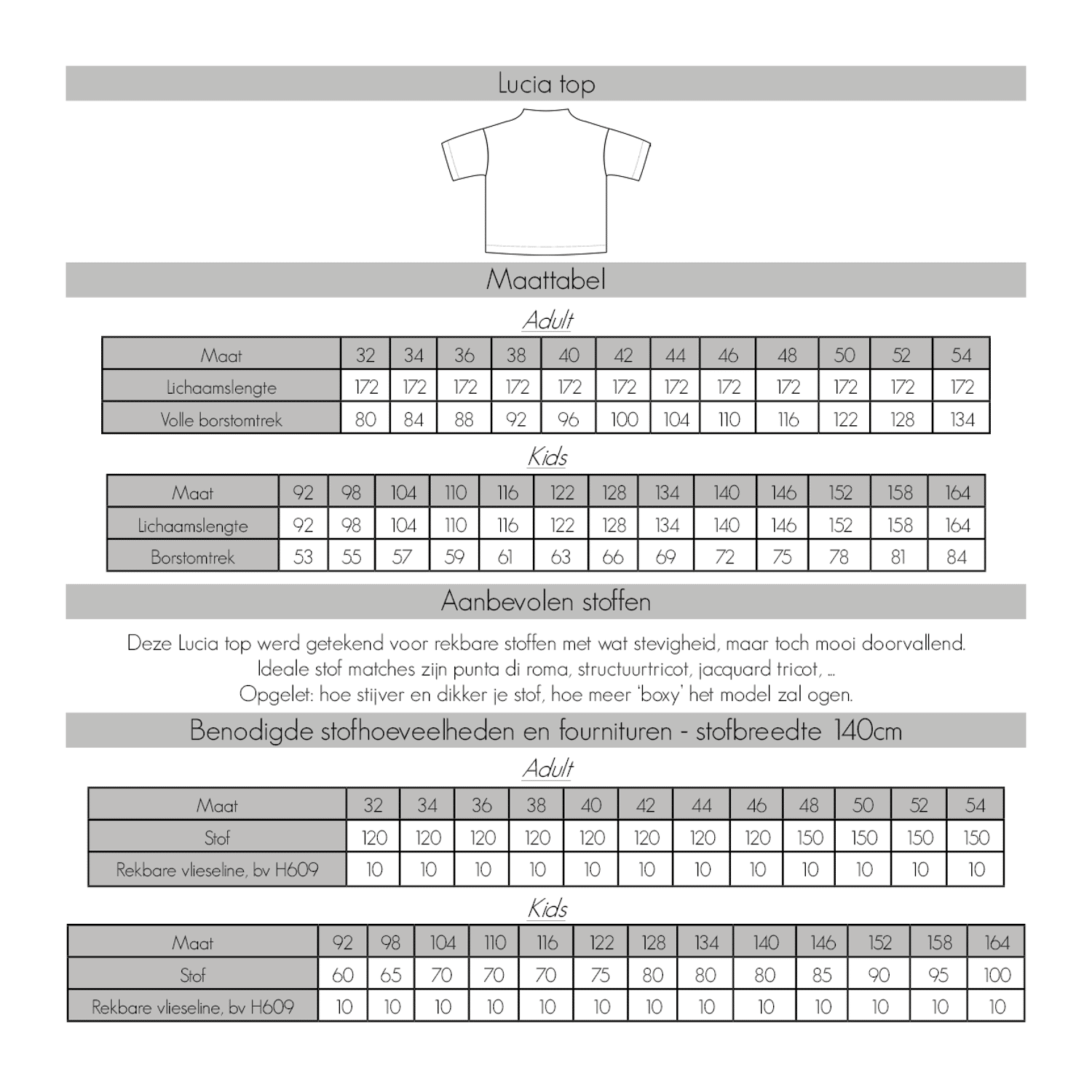 Lucia top

Maattabel

Adult

| Maat | 32 | 34 | 36 | 38 | 40 | 42 | 44 | 46 | 48 | 50 | 52 | 54 |
|---|---|---|---|---|---|---|---|---|---|---|---|---|
| Lichaamslengte | 172 | 172 | 172 | 172 | 172 | 172 | 172 | 172 | 172 | 172 | 172 | 172 |
| Volle borstomtrek | 80 | 84 | 88 | 92 | 96 | 100 | 104 | 110 | 116 | 122 | 128 | 134 |

Kids

| Maat | 92 | 98 | 104 | 110 | 116 | 122 | 128 | 134 | 140 | 146 | 152 | 158 | 164 |
|---|---|---|---|---|---|---|---|---|---|---|---|---|---|
| Lichaamslengte | 92 | 98 | 104 | 110 | 116 | 122 | 128 | 134 | 140 | 146 | 152 | 158 | 164 |
| Borstomtrek | 53 | 55 | 57 | 59 | 61 | 63 | 66 | 69 | 72 | 75 | 78 | 81 | 84 |

Aanbevolen stoffen

Deze Lucia top werd getekend voor rekbare stoffen met wat stevigheid, maar toch mooi doorvallend.
Ideale stof matches zijn punta di roma, structuurtricot, jacquard tricot, ...
Opgelet: hoe stijver en dikker je stof, hoe meer 'boxy' het model zal ogen.

Benodigde stofhoeveelheden en fournituren - stofbreedte 140cm

Adult

| Maat | 32 | 34 | 36 | 38 | 40 | 42 | 44 | 46 | 48 | 50 | 52 | 54 |
|---|---|---|---|---|---|---|---|---|---|---|---|---|
| Stof | 120 | 120 | 120 | 120 | 120 | 120 | 120 | 120 | 150 | 150 | 150 | 150 |
| Rekbare vlieseline, bv H609 | 10 | 10 | 10 | 10 | 10 | 10 | 10 | 10 | 10 | 10 | 10 | 10 |

Kids

| Maat | 92 | 98 | 104 | 110 | 116 | 122 | 128 | 134 | 140 | 146 | 152 | 158 | 164 |
|---|---|---|---|---|---|---|---|---|---|---|---|---|---|
| Stof | 60 | 65 | 70 | 70 | 70 | 75 | 80 | 80 | 80 | 85 | 90 | 95 | 100 |
| Rekbare vlieseline, bv H609 | 10 | 10 | 10 | 10 | 10 | 10 | 10 | 10 | 10 | 10 | 10 | 10 | 10 |